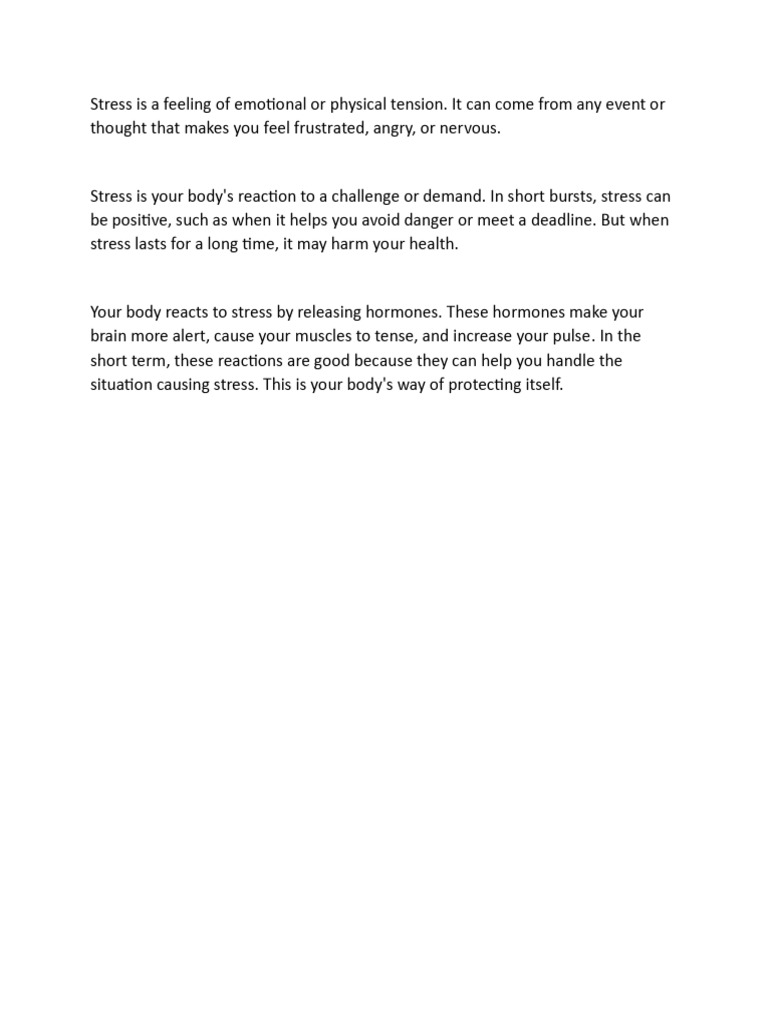 Stress is a feeling of emotional or physical tension. It can come from any event or thought that makes you feel frustrated, angry, or nervous.

Stress is your body's reaction to a challenge or demand. In short bursts, stress can be positive, such as when it helps you avoid danger or meet a deadline. But when stress lasts for a long time, it may harm your health.

Your body reacts to stress by releasing hormones. These hormones make your brain more alert, cause your muscles to tense, and increase your pulse. In the short term, these reactions are good because they can help you handle the situation causing stress. This is your body's way of protecting itself.